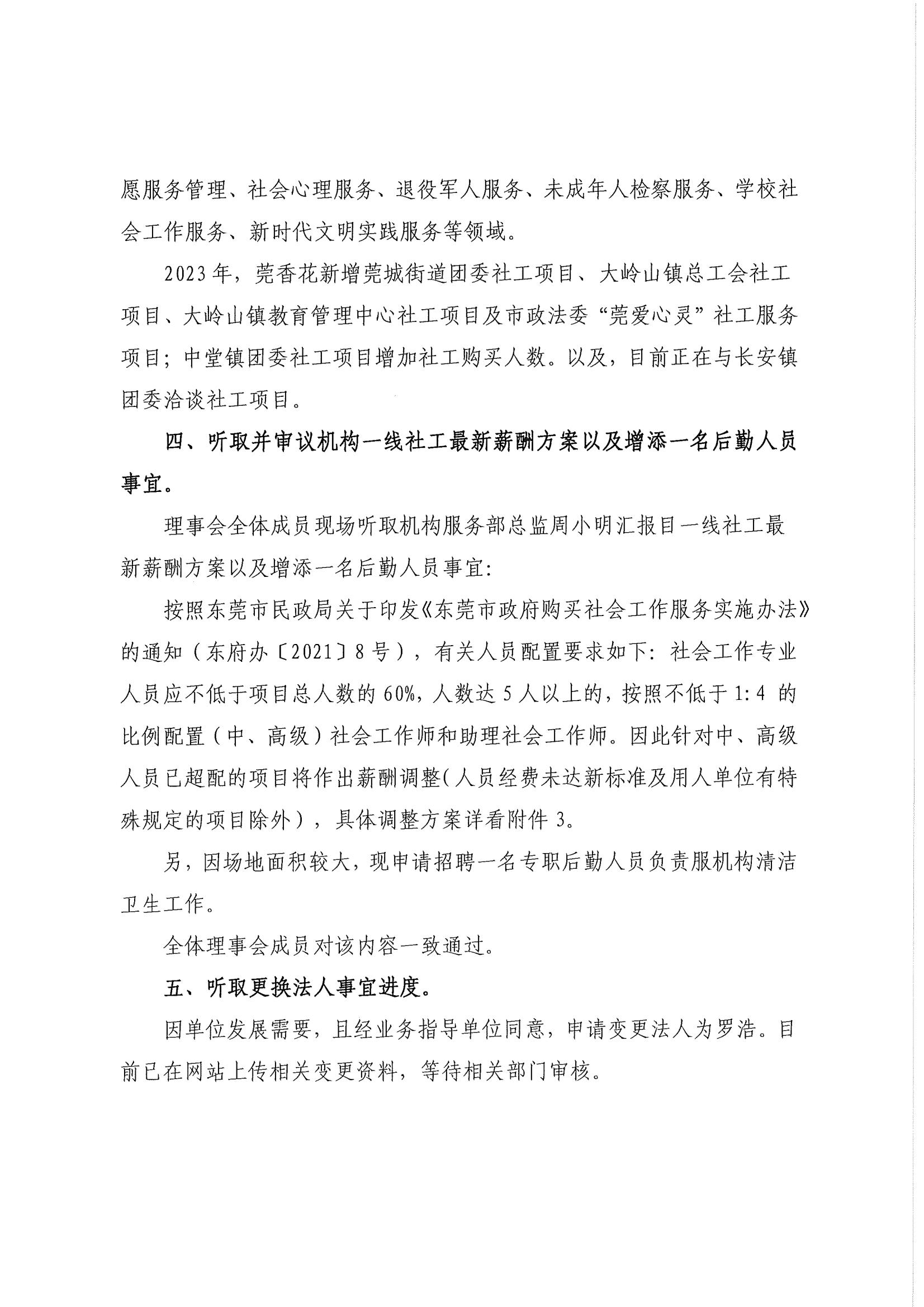 愿服务管理、社会心理服务、退役军人服务、未成年人检察服务、学校社会工作服务、新时代文明实践服务等领域。

2023年，莞香花新增莞城街道团委社工项目、大岭山镇总工会社工项目、大岭山镇教育管理中心社工项目及市政法委“莞爱心灵”社工服务项目；中堂镇团委社工项目增加社工购买人数。以及，目前正在与长安镇团委洽谈社工项目。

四、听取并审议机构一线社工最新薪酬方案以及增添一名后勤人员事宜。

理事会全体成员现场听取机构服务部总监周小明汇报目一线社工最新薪酬方案以及增添一名后勤人员事宜：

按照东莞市民政局关于印发《东莞市政府购买社会工作服务实施办法》的通知（东府办〔2021〕8号），有关人员配置要求如下：社会工作专业人员应不低于项目总人数的60%，人数达5人以上的，按照不低于1:4 的比例配置（中、高级）社会工作师和助理社会工作师。因此针对中、高级人员已超配的项目将作出薪酬调整（人员经费未达新标准及用人单位有特殊规定的项目除外），具体调整方案详看附件3。

另，因场地面积较大，现申请招聘一名专职后勤人员负责服机构清洁卫生工作。

全体理事会成员对该内容一致通过。

五、听取更换法人事宜进度。

因单位发展需要，且经业务指导单位同意，申请变更法人为罗浩。目前已在网站上传相关变更资料，等待相关部门审核。